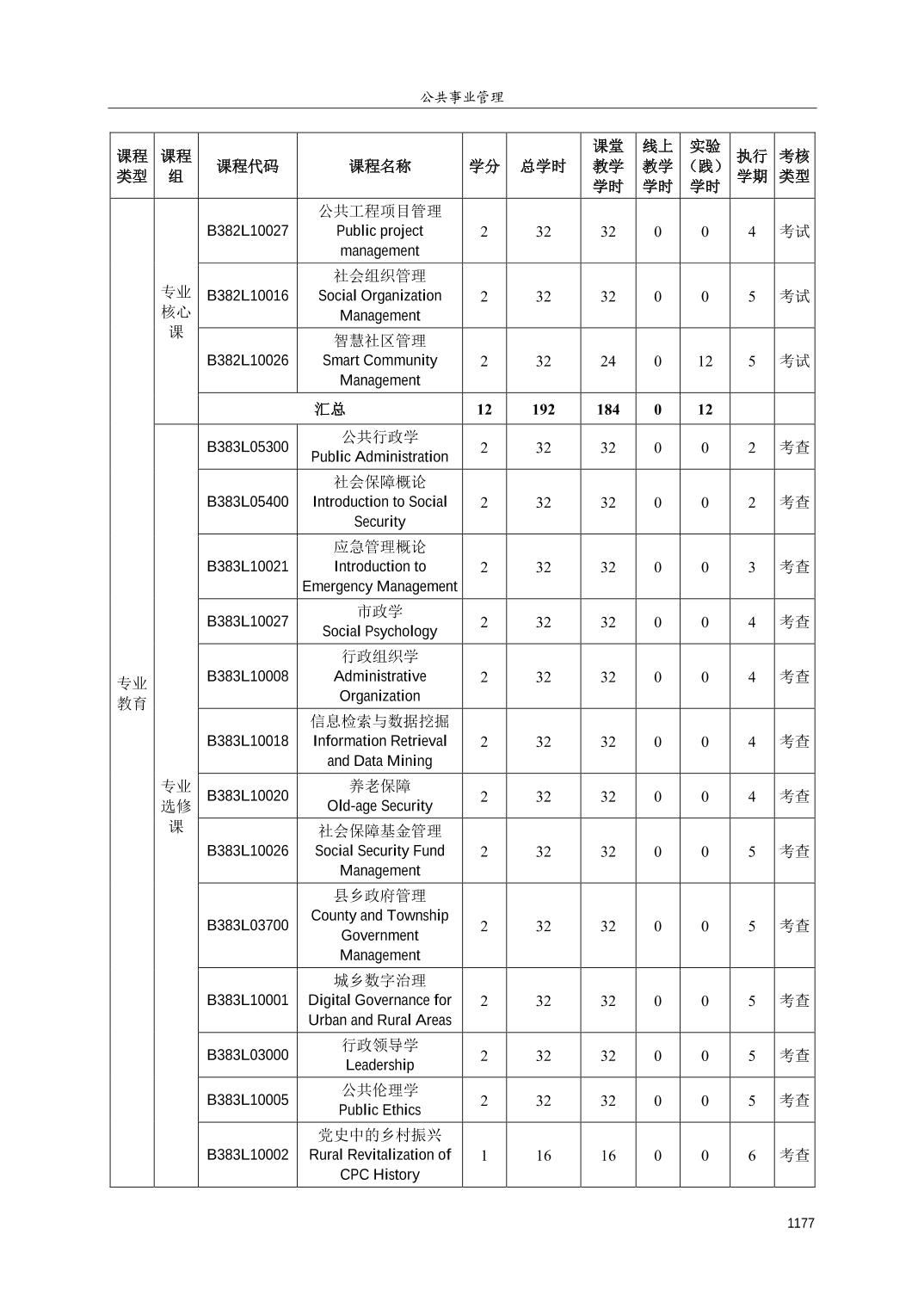 公共事业管理

| 课程类型 | 课程组 | 课程代码 | 课程名称 | 学分 | 总学时 | 课堂教学学时 | 线上教学学时 | 实验（践）学时 | 执行学期 | 考核类型 |
|---|---|---|---|---|---|---|---|---|---|---|
| 专业教育 | 专业核心课 | B382L10027 | 公共工程项目管理 Public project management | 2 | 32 | 32 | 0 | 0 | 4 | 考试 |
| | | B382L10016 | 社会组织管理 Social Organization Management | 2 | 32 | 32 | 0 | 0 | 5 | 考试 |
| | | B382L10026 | 智慧社区管理 Smart Community Management | 2 | 32 | 24 | 0 | 12 | 5 | 考试 |
| | | 汇总 | | 12 | 192 | 184 | 0 | 12 | | |
| | 专业选修课 | B383L05300 | 公共行政学 Public Administration | 2 | 32 | 32 | 0 | 0 | 2 | 考查 |
| | | B383L05400 | 社会保障概论 Introduction to Social Security | 2 | 32 | 32 | 0 | 0 | 2 | 考查 |
| | | B383L10021 | 应急管理概论 Introduction to Emergency Management | 2 | 32 | 32 | 0 | 0 | 3 | 考查 |
| | | B383L10027 | 市政学 Social Psychology | 2 | 32 | 32 | 0 | 0 | 4 | 考查 |
| | | B383L10008 | 行政组织学 Administrative Organization | 2 | 32 | 32 | 0 | 0 | 4 | 考查 |
| | | B383L10018 | 信息检索与数据挖掘 Information Retrieval and Data Mining | 2 | 32 | 32 | 0 | 0 | 4 | 考查 |
| | | B383L10020 | 养老保障 Old-age Security | 2 | 32 | 32 | 0 | 0 | 4 | 考查 |
| | | B383L10026 | 社会保障基金管理 Social Security Fund Management | 2 | 32 | 32 | 0 | 0 | 5 | 考查 |
| | | B383L03700 | 县乡政府管理 County and Township Government Management | 2 | 32 | 32 | 0 | 0 | 5 | 考查 |
| | | B383L10001 | 城乡数字治理 Digital Governance for Urban and Rural Areas | 2 | 32 | 32 | 0 | 0 | 5 | 考查 |
| | | B383L03000 | 行政领导学 Leadership | 2 | 32 | 32 | 0 | 0 | 5 | 考查 |
| | | B383L10005 | 公共伦理学 Public Ethics | 2 | 32 | 32 | 0 | 0 | 5 | 考查 |
| | | B383L10002 | 党史中的乡村振兴 Rural Revitalization of CPC History | 1 | 16 | 16 | 0 | 0 | 6 | 考查 |

1177